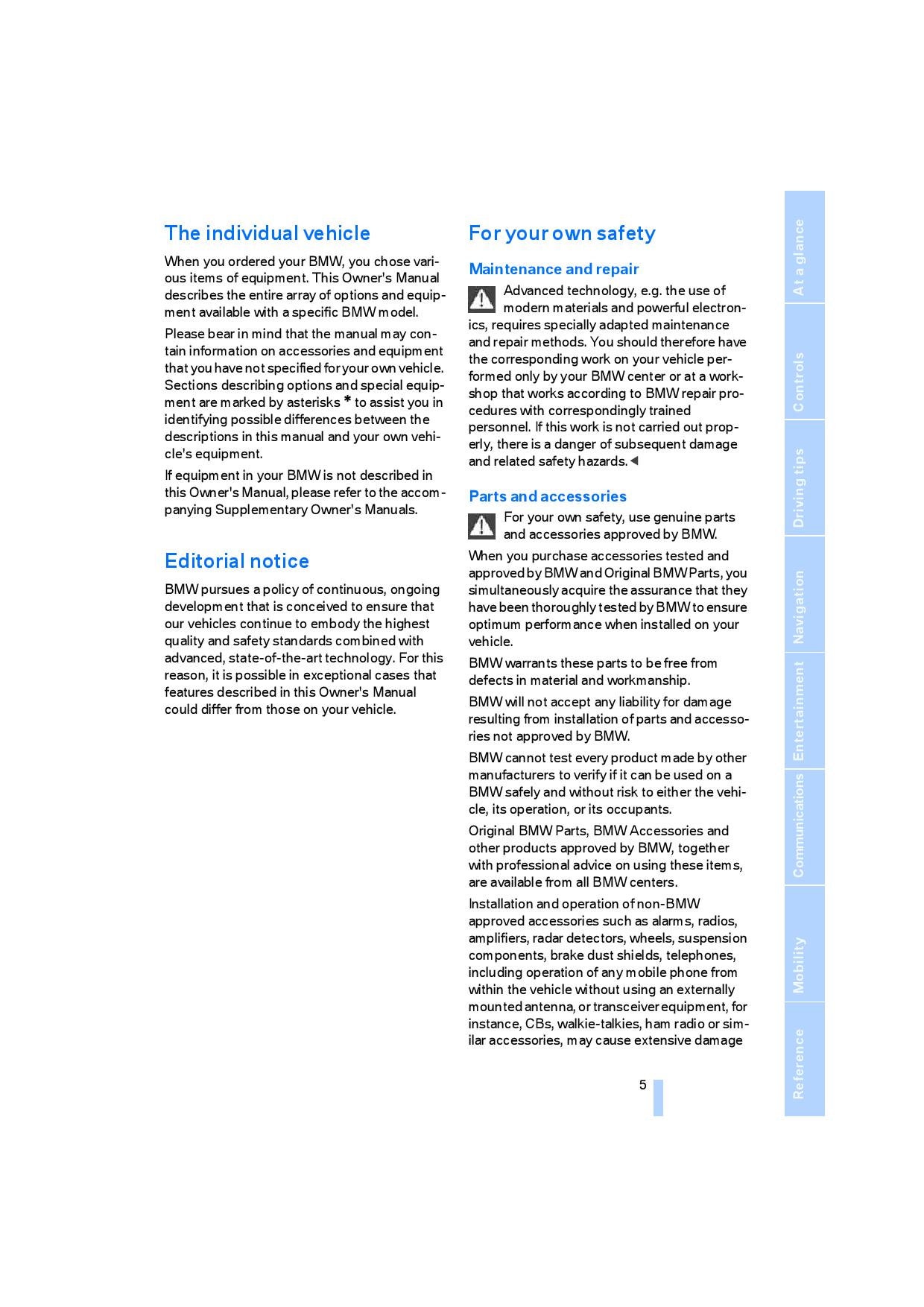 The individual vehicle

When you ordered your BMW, you chose various items of equipment. This Owner's Manual describes the entire array of options and equipment available with a specific BMW model.

Please bear in mind that the manual may contain information on accessories and equipment that you have not specified for your own vehicle. Sections describing options and special equipment are marked by asterisks * to assist you in identifying possible differences between the descriptions in this manual and your own vehicle's equipment.

If equipment in your BMW is not described in this Owner's Manual, please refer to the accompanying Supplementary Owner's Manuals.

Editorial notice

BMW pursues a policy of continuous, ongoing development that is conceived to ensure that our vehicles continue to embody the highest quality and safety standards combined with advanced, state-of-the-art technology. For this reason, it is possible in exceptional cases that features described in this Owner's Manual could differ from those on your vehicle.

For your own safety

Maintenance and repair

Advanced technology, e.g. the use of modern materials and powerful electronics, requires specially adapted maintenance and repair methods. You should therefore have the corresponding work on your vehicle performed only by your BMW center or at a workshop that works according to BMW repair procedures with correspondingly trained personnel. If this work is not carried out properly, there is a danger of subsequent damage and related safety hazards.◄

Parts and accessories

For your own safety, use genuine parts and accessories approved by BMW.

When you purchase accessories tested and approved by BMW and Original BMW Parts, you simultaneously acquire the assurance that they have been thoroughly tested by BMW to ensure optimum performance when installed on your vehicle.

BMW warrants these parts to be free from defects in material and workmanship.

BMW will not accept any liability for damage resulting from installation of parts and accessories not approved by BMW.

BMW cannot test every product made by other manufacturers to verify if it can be used on a BMW safely and without risk to either the vehicle, its operation, or its occupants.

Original BMW Parts, BMW Accessories and other products approved by BMW, together with professional advice on using these items, are available from all BMW centers.

Installation and operation of non-BMW approved accessories such as alarms, radios, amplifiers, radar detectors, wheels, suspension components, brake dust shields, telephones, including operation of any mobile phone from within the vehicle without using an externally mounted antenna, or transceiver equipment, for instance, CBs, walkie-talkies, ham radio or similar accessories, may cause extensive damage

5

At a glance
Controls
Driving tips
Navigation
Entertainment
Communications
Mobility
Reference